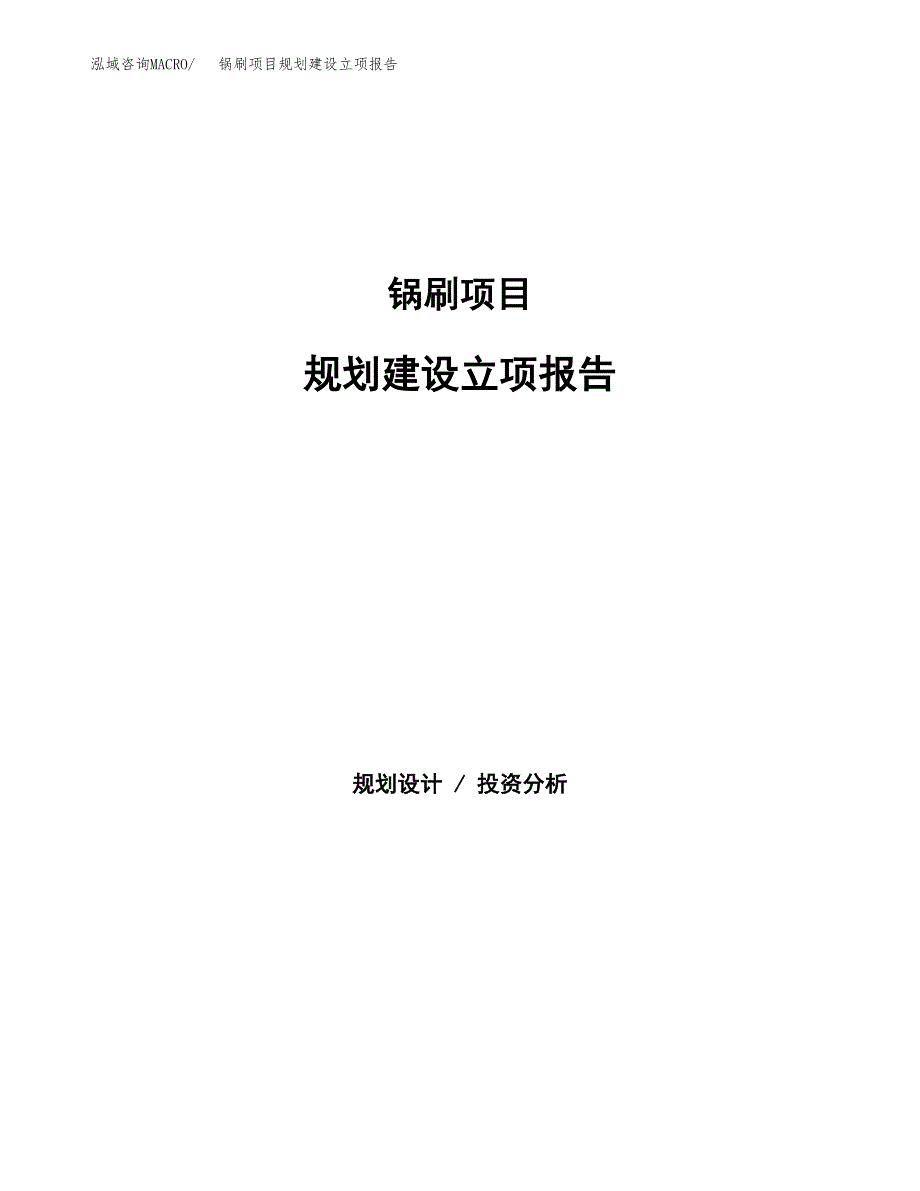 泓域咨询MACRO/　锅刷项目规划建设立项报告

锅刷项目

规划建设立项报告

规划设计 / 投资分析